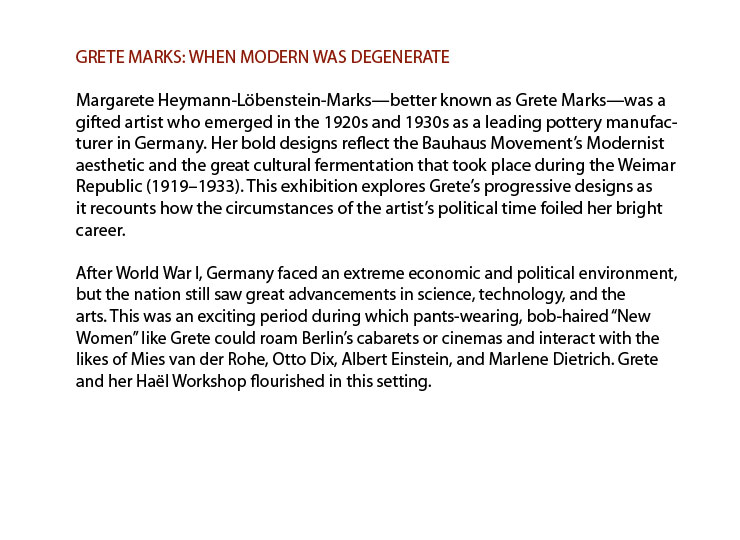 GRETE MARKS: WHEN MODERN WAS DEGENERATE

Margarete Heymann-Löbenstein-Marks—better known as Grete Marks—was a gifted artist who emerged in the 1920s and 1930s as a leading pottery manufacturer in Germany. Her bold designs reflect the Bauhaus Movement's Modernist aesthetic and the great cultural fermentation that took place during the Weimar Republic (1919–1933). This exhibition explores Grete's progressive designs as it recounts how the circumstances of the artist's political time foiled her bright career.

After World War I, Germany faced an extreme economic and political environment, but the nation still saw great advancements in science, technology, and the arts. This was an exciting period during which pants-wearing, bob-haired "New Women" like Grete could roam Berlin's cabarets or cinemas and interact with the likes of Mies van der Rohe, Otto Dix, Albert Einstein, and Marlene Dietrich. Grete and her Haël Workshop flourished in this setting.